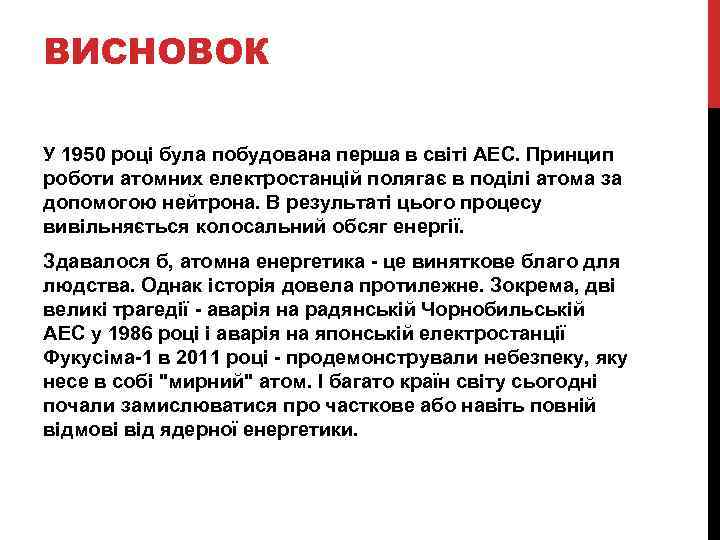 ВИСНОВОК

У 1950 році була побудована перша в світі АЕС. Принцип роботи атомних електростанцій полягає в поділі атома за допомогою нейтрона. В результаті цього процесу вивільняється колосальний обсяг енергії.

Здавалося б, атомна енергетика - це виняткове благо для людства. Однак історія довела протилежне. Зокрема, дві великі трагедії - аварія на радянській Чорнобильській АЕС у 1986 році і аварія на японській електростанції Фукусіма-1 в 2011 році - продемонстрували небезпеку, яку несе в собі "мирний" атом. І багато країн світу сьогодні почали замислюватися про часткове або навіть повній відмові від ядерної енергетики.